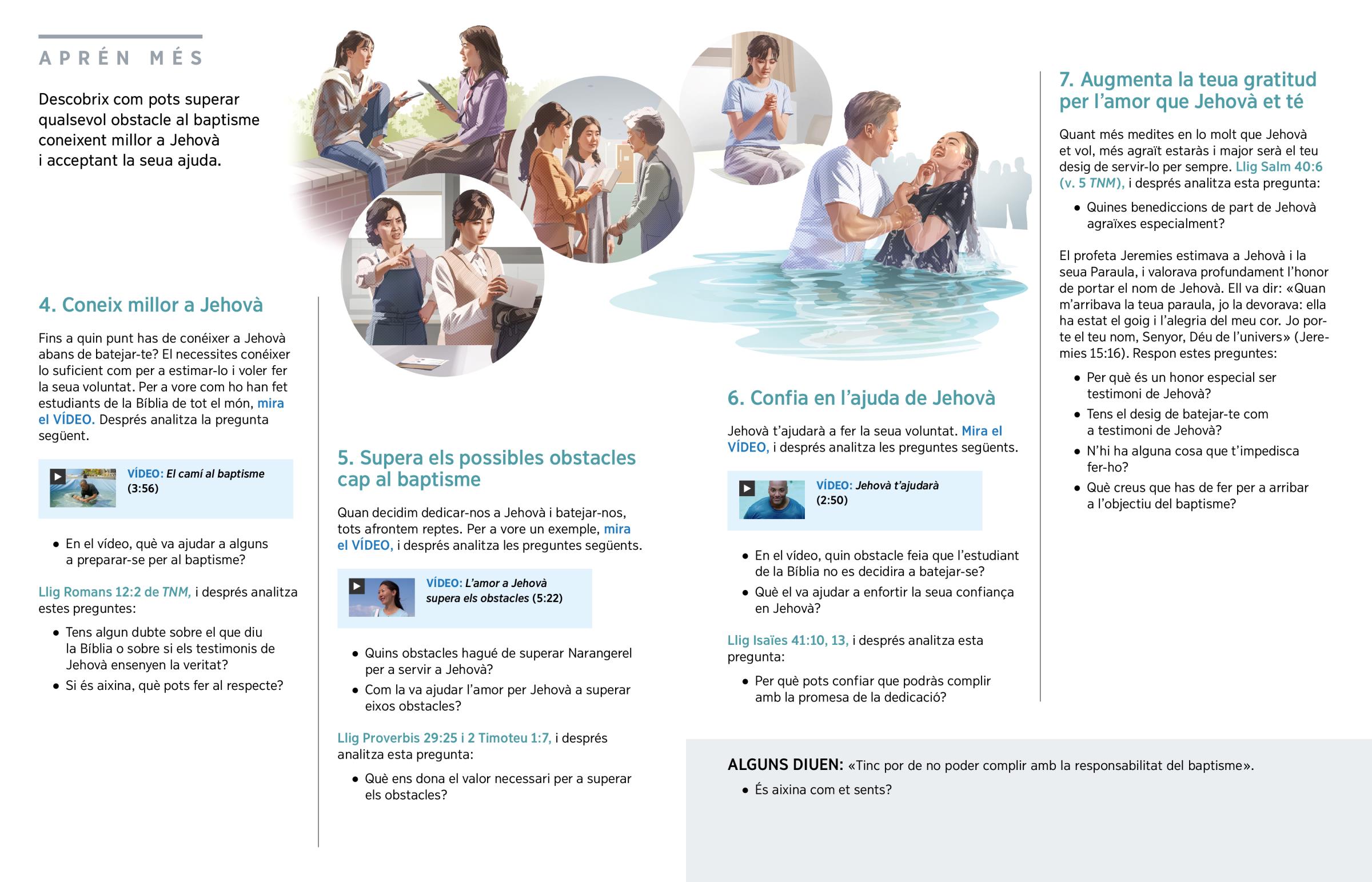 APRÉN MÉS

Descobrix com pots superar qualsevol obstacle al baptisme coneixent millor a Jehovà i acceptant la seua ajuda.

4. Coneix millor a Jehovà

Fins a quin punt has de conéixer a Jehovà abans de batejar-te? El necessites conéixer lo suficient com per a estimar-lo i voler fer la seua voluntat. Per a vore com ho han fet estudiants de la Bíblia de tot el món, mira el VÍDEO. Després analitza la pregunta següent.

VÍDEO: El camí al baptisme (3:56)

• En el vídeo, què va ajudar a alguns a preparar-se per al baptisme?

Llig Romans 12:2 de TNM, i després analitza estes preguntes:

• Tens algun dubte sobre el que diu la Bíblia o sobre si els testimonis de Jehovà ensenyen la veritat?
• Si és aixina, què pots fer al respecte?

5. Supera els possibles obstacles cap al baptisme

Quan decidim dedicar-nos a Jehovà i batejar-nos, tots afrontem reptes. Per a vore un exemple, mira el VÍDEO, i després analitza les preguntes següents.

VÍDEO: L'amor a Jehovà supera els obstacles (5:22)

• Quins obstacles hagué de superar Narangerel per a servir a Jehovà?
• Com la va ajudar l'amor per Jehovà a superar eixos obstacles?

Llig Proverbis 29:25 i 2 Timoteu 1:7, i després analitza esta pregunta:

• Què ens dona el valor necessari per a superar els obstacles?

6. Confia en l'ajuda de Jehovà

Jehovà t'ajudarà a fer la seua voluntat. Mira el VÍDEO, i després analitza les preguntes següents.

VÍDEO: Jehovà t'ajudarà (2:50)

• En el vídeo, quin obstacle feia que l'estudiant de la Bíblia no es decidira a batejar-se?
• Què el va ajudar a enfortir la seua confiança en Jehovà?

Llig Isaïes 41:10, 13, i després analitza esta pregunta:

• Per què pots confiar que podràs complir amb la promesa de la dedicació?

7. Augmenta la teua gratitud per l'amor que Jehovà et té

Quant més medites en lo molt que Jehovà et vol, més agraït estaràs i major serà el teu desig de servir-lo per sempre. Llig Salm 40:6 (v. 5 TNM), i després analitza esta pregunta:

• Quines benediccions de part de Jehovà agraïxes especialment?

El profeta Jeremies estimava a Jehovà i la seua Paraula, i valorava profundament l'honor de portar el nom de Jehovà. Ell va dir: «Quan m'arribava la teua paraula, jo la devorava: ella ha estat el goig i l'alegria del meu cor. Jo porte el teu nom, Senyor, Déu de l'univers» (Jeremies 15:16). Respon estes preguntes:

• Per què és un honor especial ser testimoni de Jehovà?
• Tens el desig de batejar-te com a testimoni de Jehovà?
• N'hi ha alguna cosa que t'impedisca fer-ho?
• Què creus que has de fer per a arribar a l'objectiu del baptisme?

ALGUNS DIUEN: «Tinc por de no poder complir amb la responsabilitat del baptisme».

• És aixina com et sents?